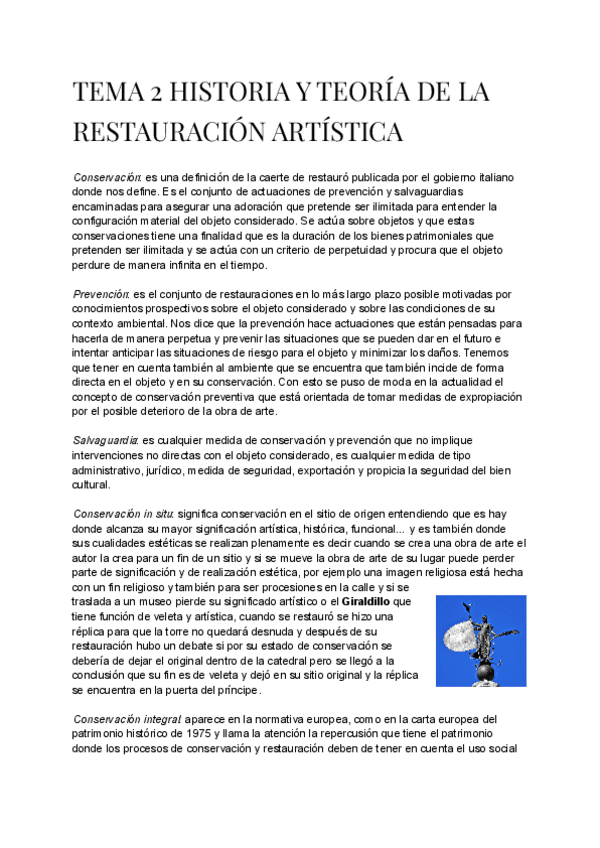 TEMA 2 HISTORIA Y TEORÍA DE LA RESTAURACIÓN ARTÍSTICA

Conservación: es una definición de la caerte de restauró publicada por el gobierno italiano donde nos define. Es el conjunto de actuaciones de prevención y salvaguardias encaminadas para asegurar una adoración que pretende ser ilimitada para entender la configuración material del objeto considerado. Se actúa sobre objetos y que estas conservaciones tiene una finalidad que es la duración de los bienes patrimoniales que pretenden ser ilimitada y se actúa con un criterio de perpetuidad y procura que el objeto perdure de manera infinita en el tiempo.

Prevención: es el conjunto de restauraciones en lo más largo plazo posible motivadas por conocimientos prospectivos sobre el objeto considerado y sobre las condiciones de su contexto ambiental. Nos dice que la prevención hace actuaciones que están pensadas para hacerla de manera perpetua y prevenir las situaciones que se pueden dar en el futuro e intentar anticipar las situaciones de riesgo para el objeto y minimizar los daños. Tenemos que tener en cuenta también al ambiente que se encuentra que también incide de forma directa en el objeto y en su conservación. Con esto se puso de moda en la actualidad el concepto de conservación preventiva que está orientada de tomar medidas de expropiación por el posible deterioro de la obra de arte.

Salvaguardia: es cualquier medida de conservación y prevención que no implique intervenciones no directas con el objeto considerado, es cualquier medida de tipo administrativo, jurídico, medida de seguridad, exportación y propicia la seguridad del bien cultural.

Conservación in situ: significa conservación en el sitio de origen entendiendo que es hay donde alcanza su mayor significación artística, histórica, funcional... y es también donde sus cualidades estéticas se realizan plenamente es decir cuando se crea una obra de arte el autor la crea para un fin de un sitio y si se mueve la obra de arte de su lugar puede perder parte de significación y de realización estética, por ejemplo una imagen religiosa está hecha con un fin religioso y también para ser procesiones en la calle y si se traslada a un museo pierde su significado artístico o el Giraldillo que tiene función de veleta y artística, cuando se restauró se hizo una réplica para que la torre no quedará desnuda y después de su restauración hubo un debate si por su estado de conservación se debería de dejar el original dentro de la catedral pero se llegó a la conclusión que su fin es de veleta y dejó en su sitio original y la réplica se encuentra en la puerta del príncipe.

Conservación integral: aparece en la normativa europea, como en la carta europea del patrimonio histórico de 1975 y llama la atención la repercusión que tiene el patrimonio donde los procesos de conservación y restauración deben de tener en cuenta el uso social